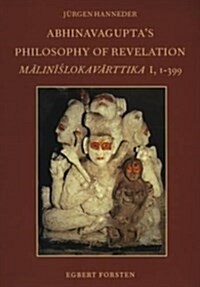 JÜRGEN HANNEDER

ABHINAVAGUPTA'S PHILOSOPHY OF REVELATION

MĀLINĪŚLOKAVĀRTTIKA I, 1-399

EGBERT FORSTEN